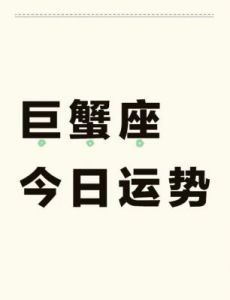 巨蟹座
今日运势